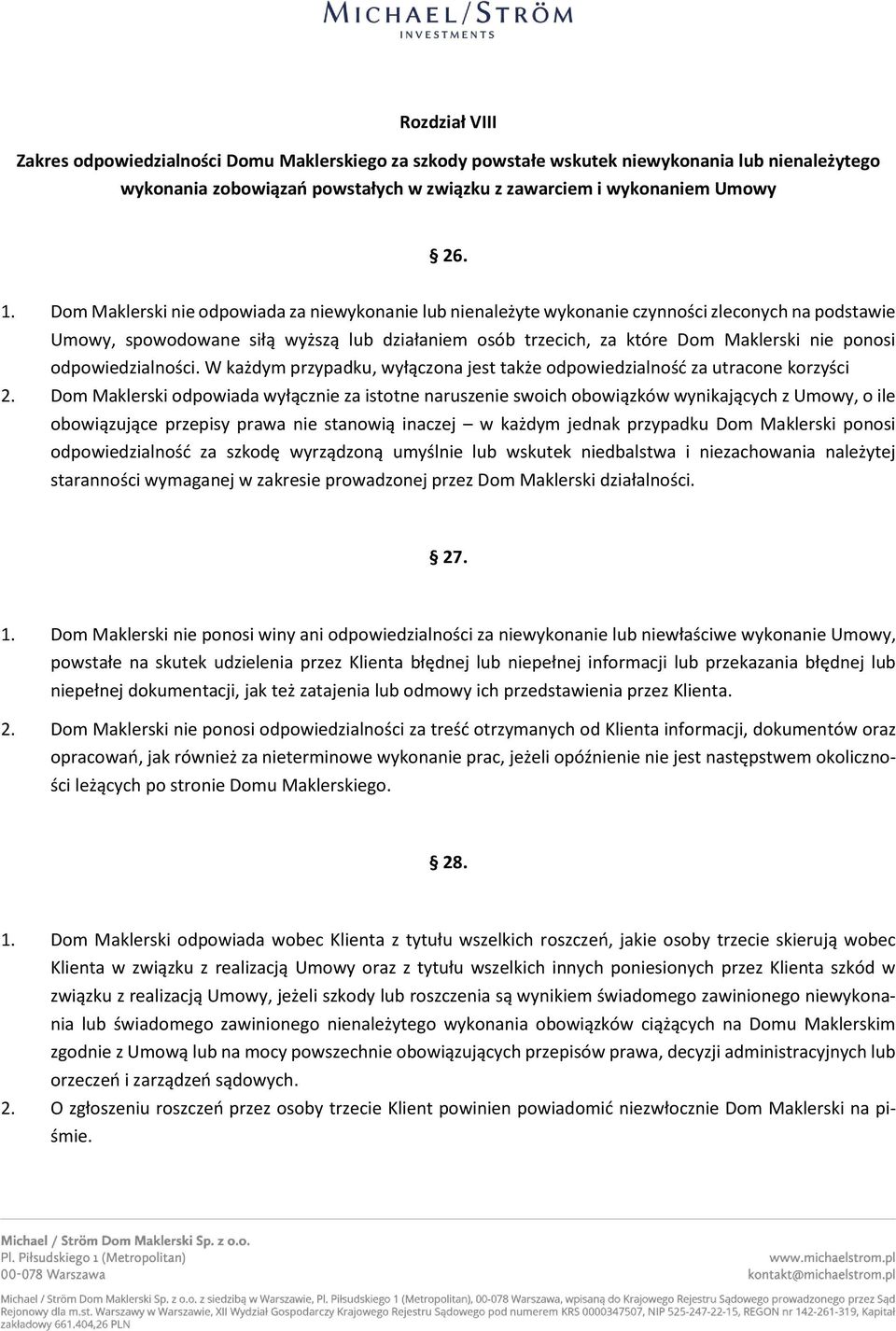 MICHAEL/STRÖM
INVESTMENTS

Rozdział VIII

Zakres odpowiedzialności Domu Maklerskiego za szkody powstałe wskutek niewykonania lub nienależytego wykonania zobowiązań powstałych w związku z zawarciem i wykonaniem Umowy

§ 26.

1. Dom Maklerski nie odpowiada za niewykonanie lub nienależyte wykonanie czynności zleconych na podstawie Umowy, spowodowane siłą wyższą lub działaniem osób trzecich, za które Dom Maklerski nie ponosi odpowiedzialności. W każdym przypadku, wyłączona jest także odpowiedzialność za utracone korzyści
2. Dom Maklerski odpowiada wyłącznie za istotne naruszenie swoich obowiązków wynikających z Umowy, o ile obowiązujące przepisy prawa nie stanowią inaczej – w każdym jednak przypadku Dom Maklerski ponosi odpowiedzialność za szkodę wyrządzoną umyślnie lub wskutek niedbalstwa i niezachowania należytej staranności wymaganej w zakresie prowadzonej przez Dom Maklerski działalności.

§ 27.

1. Dom Maklerski nie ponosi winy ani odpowiedzialności za niewykonanie lub niewłaściwe wykonanie Umowy, powstałe na skutek udzielenia przez Klienta błędnej lub niepełnej informacji lub przekazania błędnej lub niepełnej dokumentacji, jak też zatajenia lub odmowy ich przedstawienia przez Klienta.
2. Dom Maklerski nie ponosi odpowiedzialności za treść otrzymanych od Klienta informacji, dokumentów oraz opracowań, jak również za nieterminowe wykonanie prac, jeżeli opóźnienie nie jest następstwem okoliczności leżących po stronie Domu Maklerskiego.

§ 28.

1. Dom Maklerski odpowiada wobec Klienta z tytułu wszelkich roszczeń, jakie osoby trzecie skierują wobec Klienta w związku z realizacją Umowy oraz z tytułu wszelkich innych poniesionych przez Klienta szkód w związku z realizacją Umowy, jeżeli szkody lub roszczenia są wynikiem świadomego zawinionego niewykonania lub świadomego zawinionego nienależytego wykonania obowiązków ciążących na Domu Maklerskim zgodnie z Umową lub na mocy powszechnie obowiązujących przepisów prawa, decyzji administracyjnych lub orzeczeń i zarządzeń sądowych.
2. O zgłoszeniu roszczeń przez osoby trzecie Klient powinien powiadomić niezwłocznie Dom Maklerski na piśmie.

Michael / Ström Dom Maklerski Sp. z o.o.
Pl. Piłsudskiego 1 (Metropolitan)
00-078 Warszawa
www.michaelstrom.pl
kontakt@michaelstrom.pl

Michael / Ström Dom Maklerski Sp. z o.o. z siedzibą w Warszawie, Pl. Piłsudskiego 1 (Metropolitan), 00-078 Warszawa, wpisaną do Krajowego Rejestru Sądowego prowadzonego przez Sąd Rejonowy dla m.st. Warszawy w Warszawie, XII Wydział Gospodarczy Krajowego Rejestru Sądowego pod numerem KRS 0000347507, NIP 525-247-22-15, REGON nr 142-261-319, Kapitał zakładowy 661.404,26 PLN